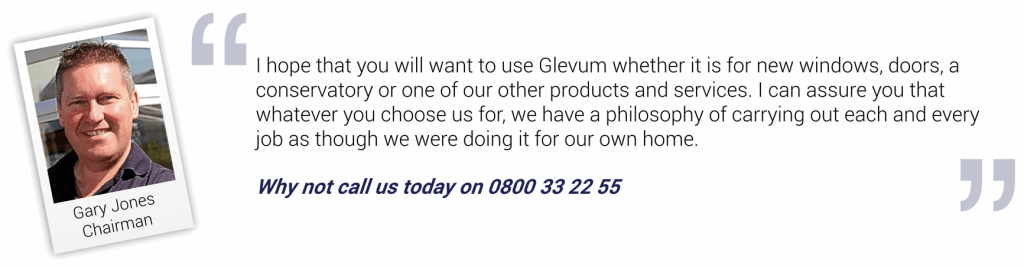 Gary Jones
Chairman

“

I hope that you will want to use Glevum whether it is for new windows, doors, a conservatory or one of our other products and services. I can assure you that whatever you choose us for, we have a philosophy of carrying out each and every job as though we were doing it for our own home.

Why not call us today on 0800 33 22 55

”